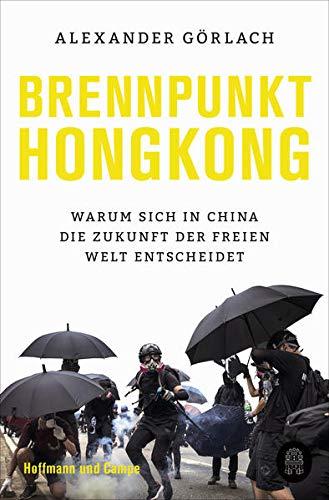 ALEXANDER GÖRLACH

BRENNPUNKT HONGKONG

WARUM SICH IN CHINA DIE ZUKUNFT DER FREIEN WELT ENTSCHEIDET

Hoffmann und Campe